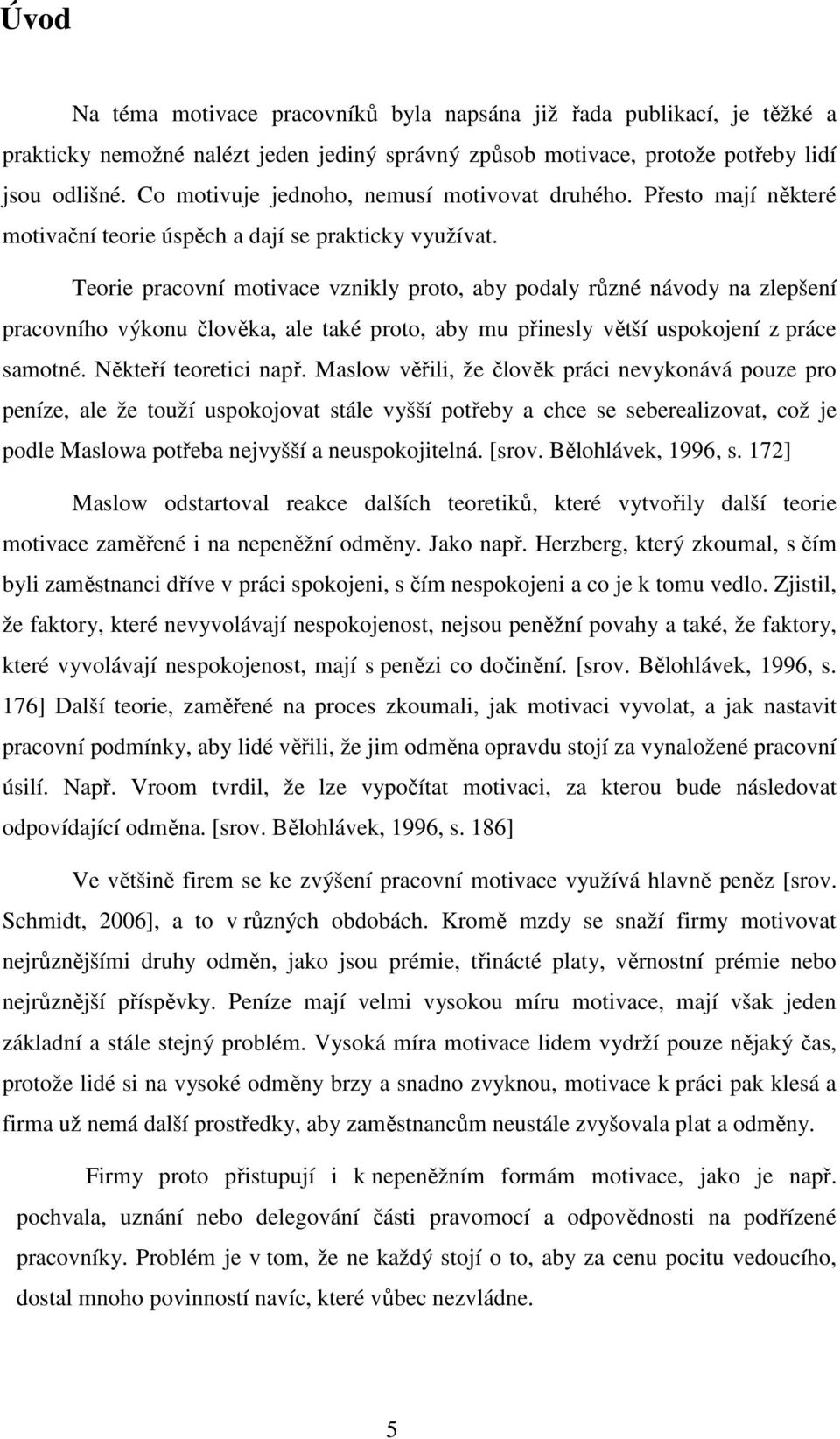 Úvod

Na téma motivace pracovníků byla napsána již řada publikací, je těžké a prakticky nemožné nalézt jeden jediný správný způsob motivace, protože potřeby lidí jsou odlišné. Co motivuje jednoho, nemusí motivovat druhého. Přesto mají některé motivační teorie úspěch a dají se prakticky využívat.

Teorie pracovní motivace vznikly proto, aby podaly různé návody na zlepšení pracovního výkonu člověka, ale také proto, aby mu přinesly větší uspokojení z práce samotné. Někteří teoretici např. Maslow věřili, že člověk práci nevykonává pouze pro peníze, ale že touží uspokojovat stále vyšší potřeby a chce se seberealizovat, což je podle Maslowa potřeba nejvyšší a neuspokojitelná. [srov. Bělohlávek, 1996, s. 172]

Maslow odstartoval reakce dalších teoretiků, které vytvořily další teorie motivace zaměřené i na nepeněžní odměny. Jako např. Herzberg, který zkoumal, s čím byli zaměstnanci dříve v práci spokojeni, s čím nespokojeni a co je k tomu vedlo. Zjistil, že faktory, které nevyvolávají nespokojenost, nejsou peněžní povahy a také, že faktory, které vyvolávají nespokojenost, mají s penězi co dočinění. [srov. Bělohlávek, 1996, s. 176] Další teorie, zaměřené na proces zkoumali, jak motivaci vyvolat, a jak nastavit pracovní podmínky, aby lidé věřili, že jim odměna opravdu stojí za vynaložené pracovní úsilí. Např. Vroom tvrdil, že lze vypočítat motivaci, za kterou bude následovat odpovídající odměna. [srov. Bělohlávek, 1996, s. 186]

Ve většině firem se ke zvýšení pracovní motivace využívá hlavně peněz [srov. Schmidt, 2006], a to v různých obdobách. Kromě mzdy se snaží firmy motivovat nejrůznějšími druhy odměn, jako jsou prémie, třinácté platy, věrnostní prémie nebo nejrůznější příspěvky. Peníze mají velmi vysokou míru motivace, mají však jeden základní a stále stejný problém. Vysoká míra motivace lidem vydrží pouze nějaký čas, protože lidé si na vysoké odměny brzy a snadno zvyknou, motivace k práci pak klesá a firma už nemá další prostředky, aby zaměstnancům neustále zvyšovala plat a odměny.

Firmy proto přistupují i k nepeněžním formám motivace, jako je např. pochvala, uznání nebo delegování části pravomocí a odpovědnosti na podřízené pracovníky. Problém je v tom, že ne každý stojí o to, aby za cenu pocitu vedoucího, dostal mnoho povinností navíc, které vůbec nezvládne.

5